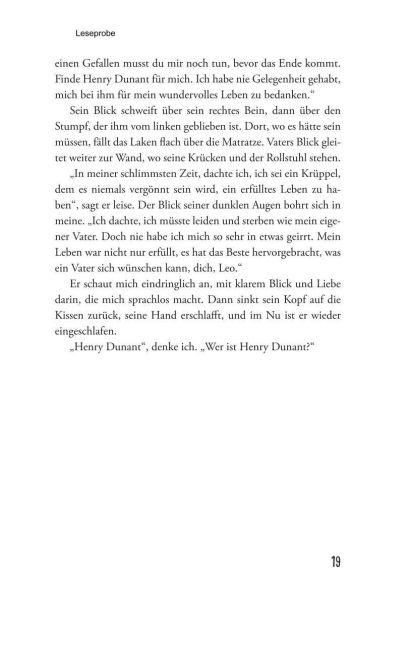 Leseprobe

einen Gefallen musst du mir noch tun, bevor das Ende kommt. Finde Henry Dunant für mich. Ich habe nie Gelegenheit gehabt, mich bei ihm für mein wundervolles Leben zu bedanken.“

Sein Blick schweift über sein rechtes Bein, dann über den Stumpf, der ihm vom linken geblieben ist. Dort, wo es hätte sein müssen, fällt das Laken flach über die Matratze. Vaters Blick gleitet weiter zur Wand, wo seine Krücken und der Rollstuhl stehen.

„In meiner schlimmsten Zeit, dachte ich, ich sei ein Krüppel, dem es niemals vergönnt sein wird, ein erfülltes Leben zu haben“, sagt er leise. Der Blick seiner dunklen Augen bohrt sich in meine. „Ich dachte, ich müsste leiden und sterben wie mein eigener Vater. Doch nie habe ich mich so sehr in etwas geirrt. Mein Leben war nicht nur erfüllt, es hat das Beste hervorgebracht, was ein Vater sich wünschen kann, dich, Leo.“

Er schaut mich eindringlich an, mit klarem Blick und Liebe darin, die mich sprachlos macht. Dann sinkt sein Kopf auf die Kissen zurück, seine Hand erschlafft, und im Nu ist er wieder eingeschlafen.

„Henry Dunant“, denke ich. „Wer ist Henry Dunant?“

19